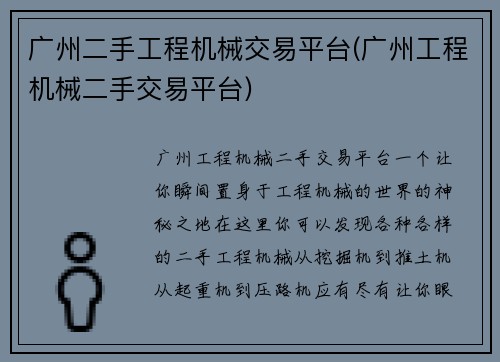 广州二手工程机械交易平台(广州工程机械二手交易平台)

广州工程机械二手交易平台一个让你瞬间置身于工程机械的世界的神秘之地在这里你可以发现各种各样的二手工程机械从挖掘机到推土机从起重机到压路机应有尽有让你眼